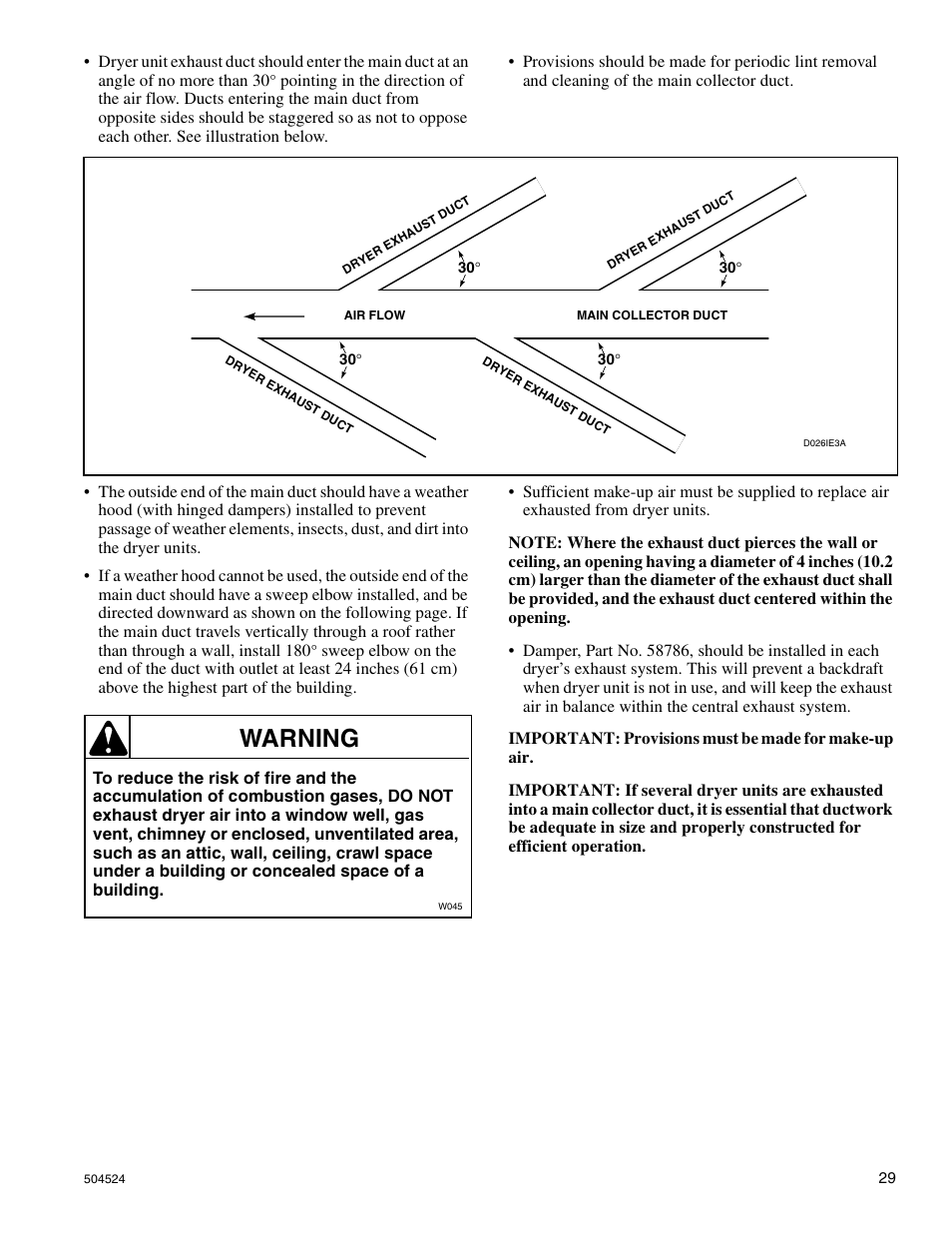 • Dryer unit exhaust duct should enter the main duct at an angle of no more than 30° pointing in the direction of the air flow. Ducts entering the main duct from opposite sides should be staggered so as not to oppose each other. See illustration below.

• Provisions should be made for periodic lint removal and cleaning of the main collector duct.

DRYER EXHAUST DUCT
30°
DRYER EXHAUST DUCT
30°
AIR FLOW
MAIN COLLECTOR DUCT
30°
DRYER EXHAUST DUCT
30°
DRYER EXHAUST DUCT
D026IE3A

• The outside end of the main duct should have a weather hood (with hinged dampers) installed to prevent passage of weather elements, insects, dust, and dirt into the dryer units.

• If a weather hood cannot be used, the outside end of the main duct should have a sweep elbow installed, and be directed downward as shown on the following page. If the main duct travels vertically through a roof rather than through a wall, install 180° sweep elbow on the end of the duct with outlet at least 24 inches (61 cm) above the highest part of the building.

WARNING

To reduce the risk of fire and the accumulation of combustion gases, DO NOT exhaust dryer air into a window well, gas vent, chimney or enclosed, unventilated area, such as an attic, wall, ceiling, crawl space under a building or concealed space of a building.

W045

• Sufficient make-up air must be supplied to replace air exhausted from dryer units.

NOTE: Where the exhaust duct pierces the wall or ceiling, an opening having a diameter of 4 inches (10.2 cm) larger than the diameter of the exhaust duct shall be provided, and the exhaust duct centered within the opening.

• Damper, Part No. 58786, should be installed in each dryer's exhaust system. This will prevent a backdraft when dryer unit is not in use, and will keep the exhaust air in balance within the central exhaust system.

IMPORTANT: Provisions must be made for make-up air.

IMPORTANT: If several dryer units are exhausted into a main collector duct, it is essential that ductwork be adequate in size and properly constructed for efficient operation.

504524

29